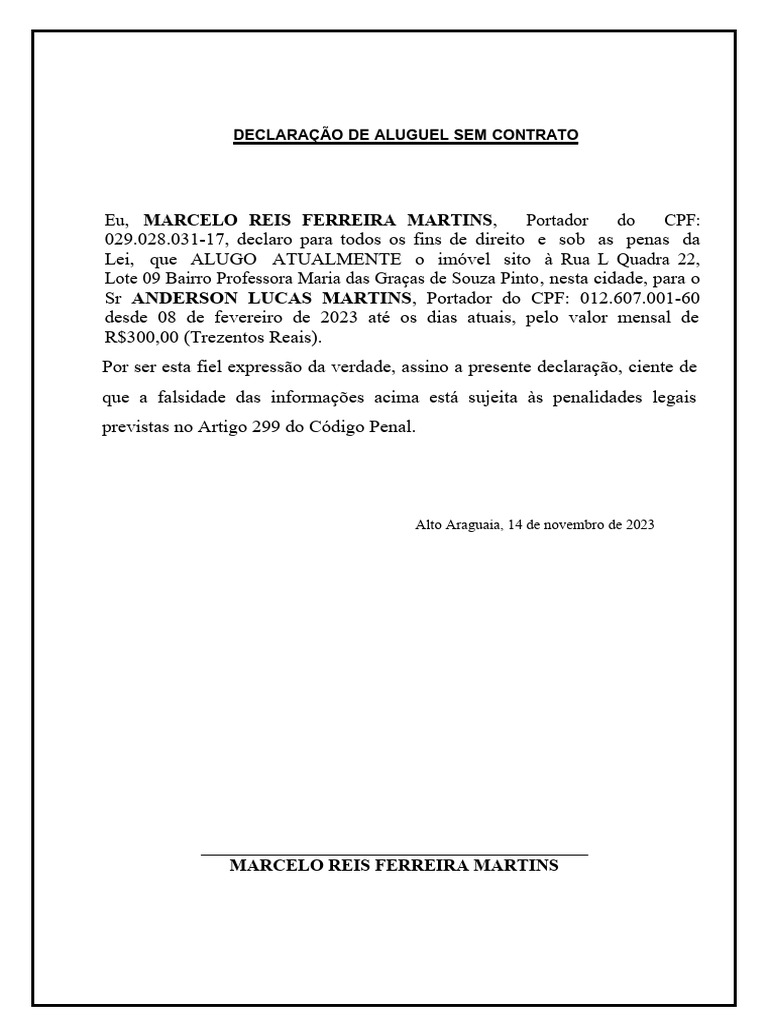 DECLARAÇÃO DE ALUGUEL SEM CONTRATO

Eu, MARCELO REIS FERREIRA MARTINS, Portador do CPF: 029.028.031-17, declaro para todos os fins de direito e sob as penas da Lei, que ALUGO ATUALMENTE o imóvel sito à Rua L Quadra 22, Lote 09 Bairro Professora Maria das Graças de Souza Pinto, nesta cidade, para o Sr ANDERSON LUCAS MARTINS, Portador do CPF: 012.607.001-60 desde 08 de fevereiro de 2023 até os dias atuais, pelo valor mensal de R$300,00 (Trezentos Reais).

Por ser esta fiel expressão da verdade, assino a presente declaração, ciente de que a falsidade das informações acima está sujeita às penalidades legais previstas no Artigo 299 do Código Penal.

Alto Araguaia, 14 de novembro de 2023

MARCELO REIS FERREIRA MARTINS